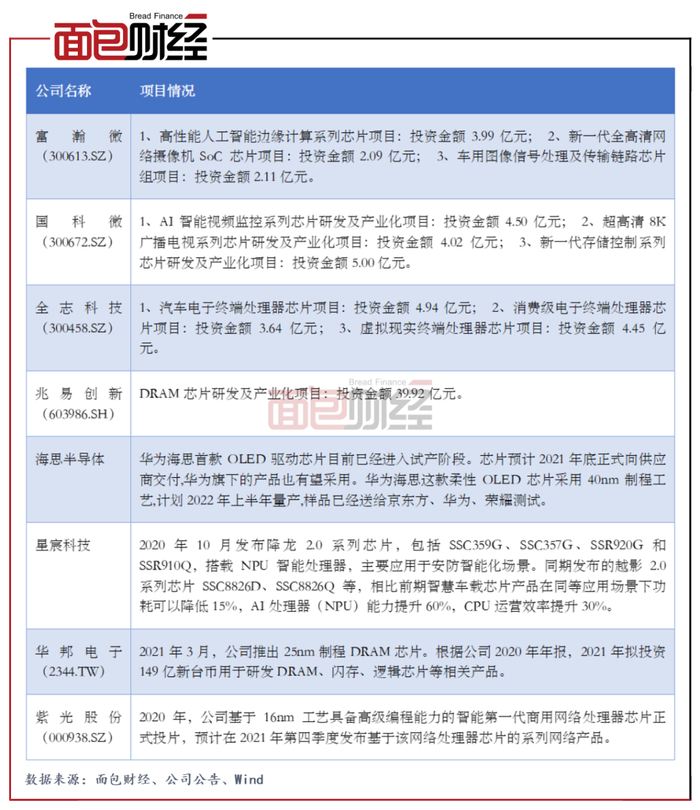 Bread Finance
面包财经

| 公司名称 | 项目情况 |
|---|---|
| 富瀚微（300613.SZ） | 1、高性能人工智能边缘计算系列芯片项目：投资金额 3.99 亿元； 2、新一代全高清网络摄像机 SoC 芯片项目：投资金额 2.09 亿元； 3、车用图像信号处理及传输链路芯片组项目：投资金额 2.11 亿元。 |
| 国科微（300672.SZ） | 1、AI 智能视频监控系列芯片研发及产业化项目：投资金额 4.50 亿元； 2、超高清 8K 广播电视系列芯片研发及产业化项目：投资金额 4.02 亿元； 3、新一代存储控制系列芯片研发及产业化项目：投资金额 5.00 亿元。 |
| 全志科技（300458.SZ） | 1、汽车电子终端处理器芯片项目：投资金额 4.94 亿元； 2、消费级电子终端处理器芯片项目：投资金额 3.64 亿元； 3、虚拟现实终端处理器芯片项目：投资金额 4.45 亿元。 |
| 兆易创新（603986.SH） | DRAM 芯片研发及产业化项目：投资金额 39.92 亿元。 |
| 海思半导体 | 华为海思首款 OLED 驱动芯片目前已经进入试产阶段。芯片预计 2021 年底正式向供应商交付,华为旗下的产品也有望采用。华为海思这款柔性 OLED 芯片采用 40nm 制程工艺,计划 2022 年上半年量产,样品已经送给京东方、华为、荣耀测试。 |
| 星宸科技 | 2020 年 10 月发布降龙 2.0 系列芯片，包括 SSC359G、SSC357G、SSR920G 和 SSR910Q，搭载 NPU 智能处理器，主要应用于安防智能化场景。同期发布的越影 2.0 系列芯片 SSC8826D、SSC8826Q 等，相比前期智慧车载芯片产品在同等应用场景下功耗可以降低 15%，AI 处理器（NPU）能力提升 60%，CPU 运营效率提升 30%。 |
| 华邦电子（2344.TW） | 2021 年 3 月，公司推出 25nm 制程 DRAM 芯片。根据公司 2020 年年报，2021 年拟投资 149 亿新台币用于研发 DRAM、闪存、逻辑芯片等相关产品。 |
| 紫光股份（000938.SZ） | 2020 年，公司基于 16nm 工艺具备高级编程能力的智能第一代商用网络处理器芯片正式投片，预计在 2021 年第四季度发布基于该网络处理器芯片的系列网络产品。 |

Bread Finance
面包财经

数据来源：面包财经、公司公告、Wind